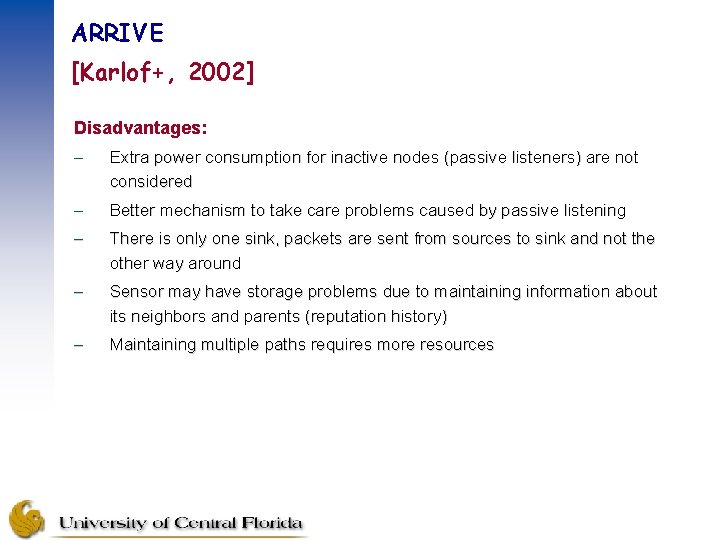 ARRIVE
[Karlof+, 2002]

Disadvantages:

– Extra power consumption for inactive nodes (passive listeners) are not considered
– Better mechanism to take care problems caused by passive listening
– There is only one sink, packets are sent from sources to sink and not the other way around
– Sensor may have storage problems due to maintaining information about its neighbors and parents (reputation history)
– Maintaining multiple paths requires more resources

University of Central Florida